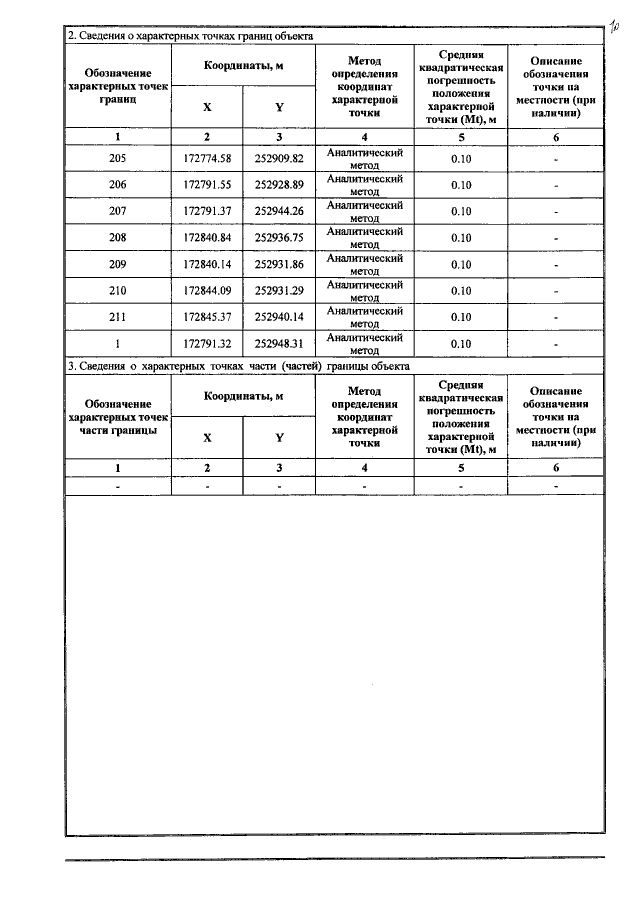 10

2. Сведения о характерных точках границ объекта

| Обозначение характерных точек границ | Координаты, м | | Метод определения координат характерной точки | Средняя квадратическая погрешность положения характерной точки (Mt), м | Описание обозначения точки на местности (при наличии) |
|---|---|---|---|---|---|
| | X | Y | | | |
| 1 | 2 | 3 | 4 | 5 | 6 |
| 205 | 172774.58 | 252909.82 | Аналитический метод | 0.10 | - |
| 206 | 172791.55 | 252928.89 | Аналитический метод | 0.10 | - |
| 207 | 172791.37 | 252944.26 | Аналитический метод | 0.10 | - |
| 208 | 172840.84 | 252936.75 | Аналитический метод | 0.10 | - |
| 209 | 172840.14 | 252931.86 | Аналитический метод | 0.10 | - |
| 210 | 172844.09 | 252931.29 | Аналитический метод | 0.10 | - |
| 211 | 172845.37 | 252940.14 | Аналитический метод | 0.10 | - |
| 1 | 172791.32 | 252948.31 | Аналитический метод | 0.10 | - |

3. Сведения о характерных точках части (частей) границы объекта

| Обозначение характерных точек части границы | Координаты, м | | Метод определения координат характерной точки | Средняя квадратическая погрешность положения характерной точки (Mt), м | Описание обозначения точки на местности (при наличии) |
|---|---|---|---|---|---|
| | X | Y | | | |
| 1 | 2 | 3 | 4 | 5 | 6 |
| - | - | - | - | - | - |